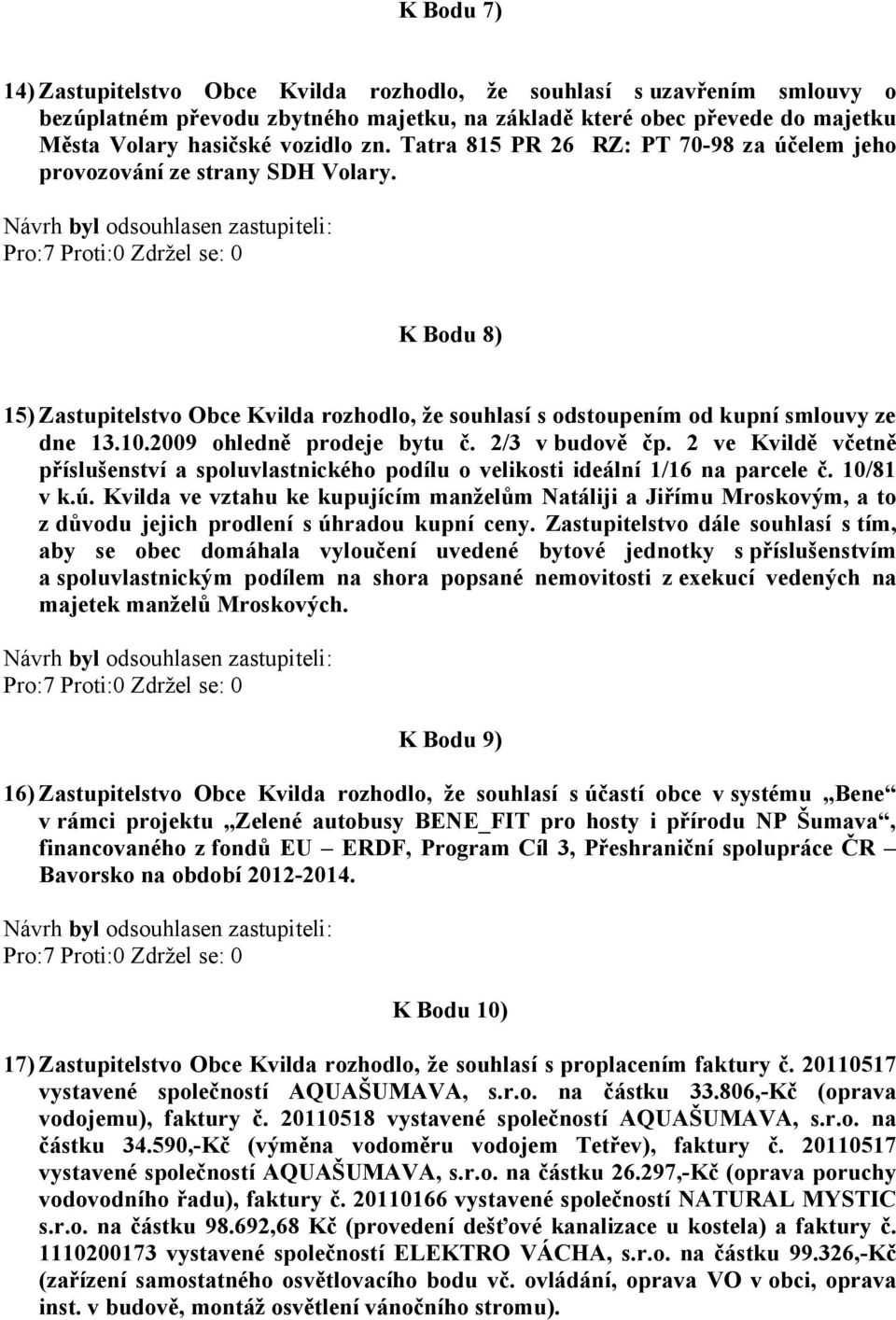 K Bodu 7)

14) Zastupitelstvo Obce Kvilda rozhodlo, že souhlasí s uzavřením smlouvy o bezúplatném převodu zbytného majetku, na základě které obec převede do majetku Města Volary hasičské vozidlo zn. Tatra 815 PR 26 RZ: PT 70-98 za účelem jeho provozování ze strany SDH Volary.

Návrh byl odsouhlasen zastupiteli:
Pro:7 Proti:0 Zdržel se: 0

K Bodu 8)

15) Zastupitelstvo Obce Kvilda rozhodlo, že souhlasí s odstoupením od kupní smlouvy ze dne 13.10.2009 ohledně prodeje bytu č. 2/3 v budově čp. 2 ve Kvildě včetně příslušenství a spoluvlastnického podílu o velikosti ideální 1/16 na parcele č. 10/81 v k.ú. Kvilda ve vztahu ke kupujícím manželům Natáliji a Jiřímu Mroskovým, a to z důvodu jejich prodlení s úhradou kupní ceny. Zastupitelstvo dále souhlasí s tím, aby se obec domáhala vyloučení uvedené bytové jednotky s příslušenstvím a spoluvlastnickým podílem na shora popsané nemovitosti z exekucí vedených na majetek manželů Mroskových.

Návrh byl odsouhlasen zastupiteli:
Pro:7 Proti:0 Zdržel se: 0

K Bodu 9)

16) Zastupitelstvo Obce Kvilda rozhodlo, že souhlasí s účastí obce v systému „Bene“ v rámci projektu „Zelené autobusy BENE_FIT pro hosty i přírodu NP Šumava“, financovaného z fondů EU – ERDF, Program Cíl 3, Přeshraniční spolupráce ČR – Bavorsko na období 2012-2014.

Návrh byl odsouhlasen zastupiteli:
Pro:7 Proti:0 Zdržel se: 0

K Bodu 10)

17) Zastupitelstvo Obce Kvilda rozhodlo, že souhlasí s proplacením faktury č. 20110517 vystavené společností AQUAŠUMAVA, s.r.o. na částku 33.806,-Kč (oprava vodojemu), faktury č. 20110518 vystavené společností AQUAŠUMAVA, s.r.o. na částku 34.590,-Kč (výměna vodoměru vodojem Tetřev), faktury č. 20110517 vystavené společností AQUAŠUMAVA, s.r.o. na částku 26.297,-Kč (oprava poruchy vodovodního řadu), faktury č. 20110166 vystavené společností NATURAL MYSTIC s.r.o. na částku 98.692,68 Kč (provedení dešťové kanalizace u kostela) a faktury č. 1110200173 vystavené společností ELEKTRO VÁCHA, s.r.o. na částku 99.326,-Kč (zařízení samostatného osvětlovacího bodu vč. ovládání, oprava VO v obci, oprava inst. v budově, montáž osvětlení vánočního stromu).